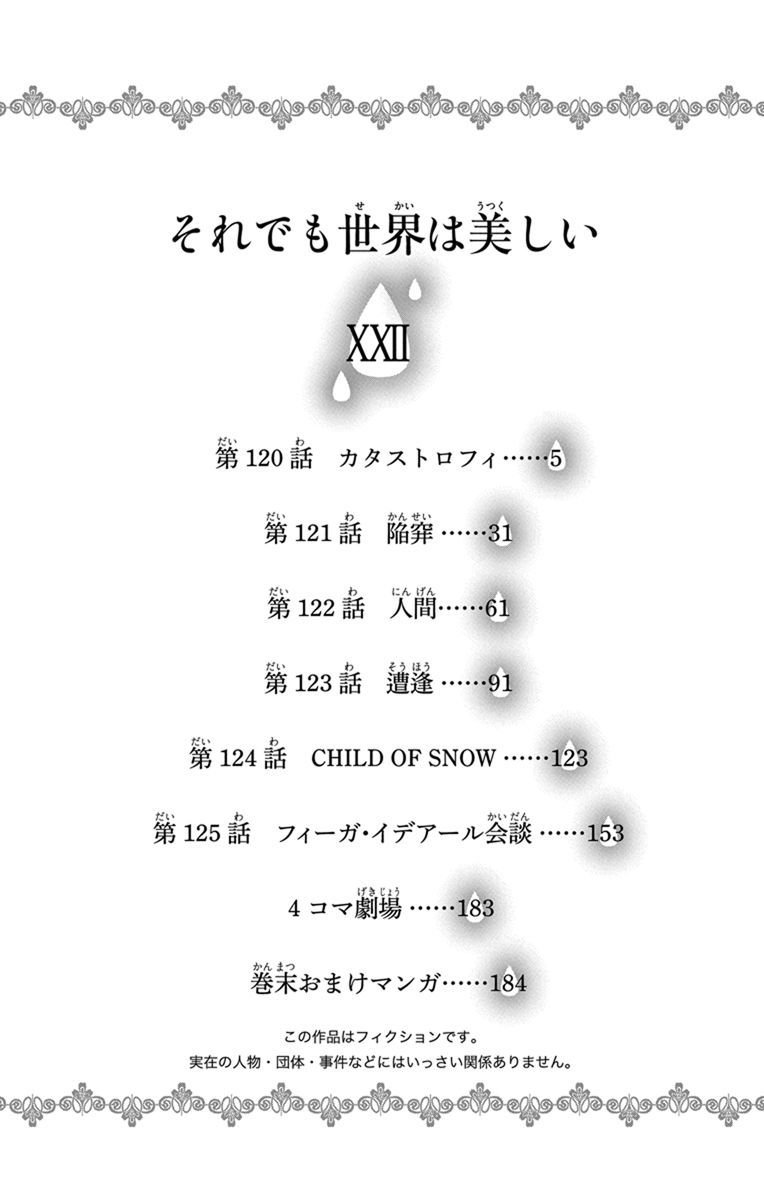 それでも世界は美しい

XXII

第120話　カタストロフィ……5

第121話　陥穽……31

第122話　人間……61

第123話　遭逢……91

第124話　CHILD OF SNOW……123

第125話　フィーガ・イデアール会談……153

4コマ劇場……183

巻末おまけマンガ……184

この作品はフィクションです。
実在の人物・団体・事件などにはいっさい関係ありません。